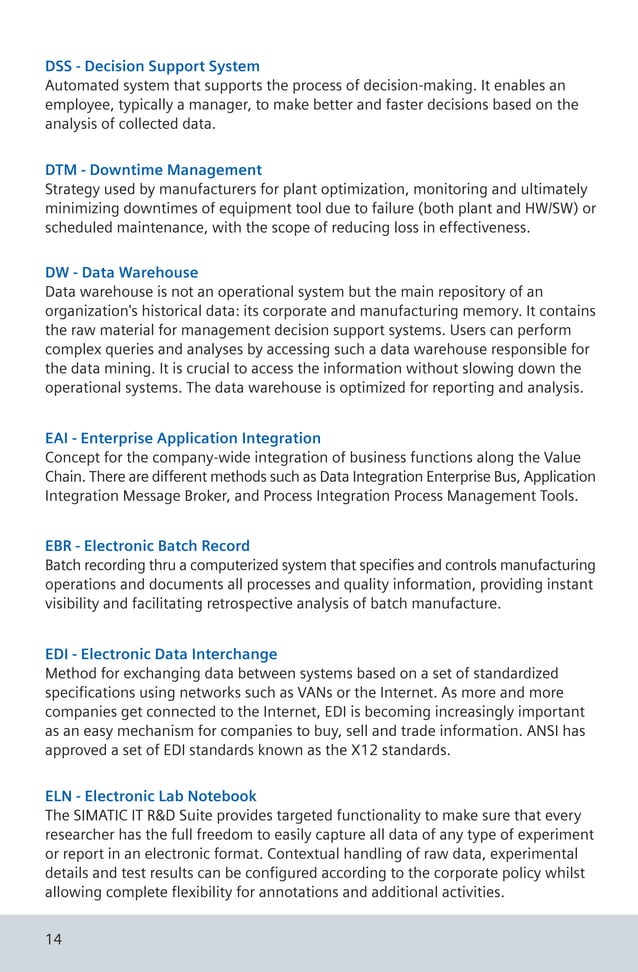 DSS - Decision Support System
Automated system that supports the process of decision-making. It enables an employee, typically a manager, to make better and faster decisions based on the analysis of collected data.

DTM - Downtime Management
Strategy used by manufacturers for plant optimization, monitoring and ultimately minimizing downtimes of equipment tool due to failure (both plant and HW/SW) or scheduled maintenance, with the scope of reducing loss in effectiveness.

DW - Data Warehouse
Data warehouse is not an operational system but the main repository of an organization's historical data: its corporate and manufacturing memory. It contains the raw material for management decision support systems. Users can perform complex queries and analyses by accessing such a data warehouse responsible for the data mining. It is crucial to access the information without slowing down the operational systems. The data warehouse is optimized for reporting and analysis.

EAI - Enterprise Application Integration
Concept for the company-wide integration of business functions along the Value Chain. There are different methods such as Data Integration Enterprise Bus, Application Integration Message Broker, and Process Integration Process Management Tools.

EBR - Electronic Batch Record
Batch recording thru a computerized system that specifies and controls manufacturing operations and documents all processes and quality information, providing instant visibility and facilitating retrospective analysis of batch manufacture.

EDI - Electronic Data Interchange
Method for exchanging data between systems based on a set of standardized specifications using networks such as VANs or the Internet. As more and more companies get connected to the Internet, EDI is becoming increasingly important as an easy mechanism for companies to buy, sell and trade information. ANSI has approved a set of EDI standards known as the X12 standards.

ELN - Electronic Lab Notebook
The SIMATIC IT R&D Suite provides targeted functionality to make sure that every researcher has the full freedom to easily capture all data of any type of experiment or report in an electronic format. Contextual handling of raw data, experimental details and test results can be configured according to the corporate policy whilst allowing complete flexibility for annotations and additional activities.

14